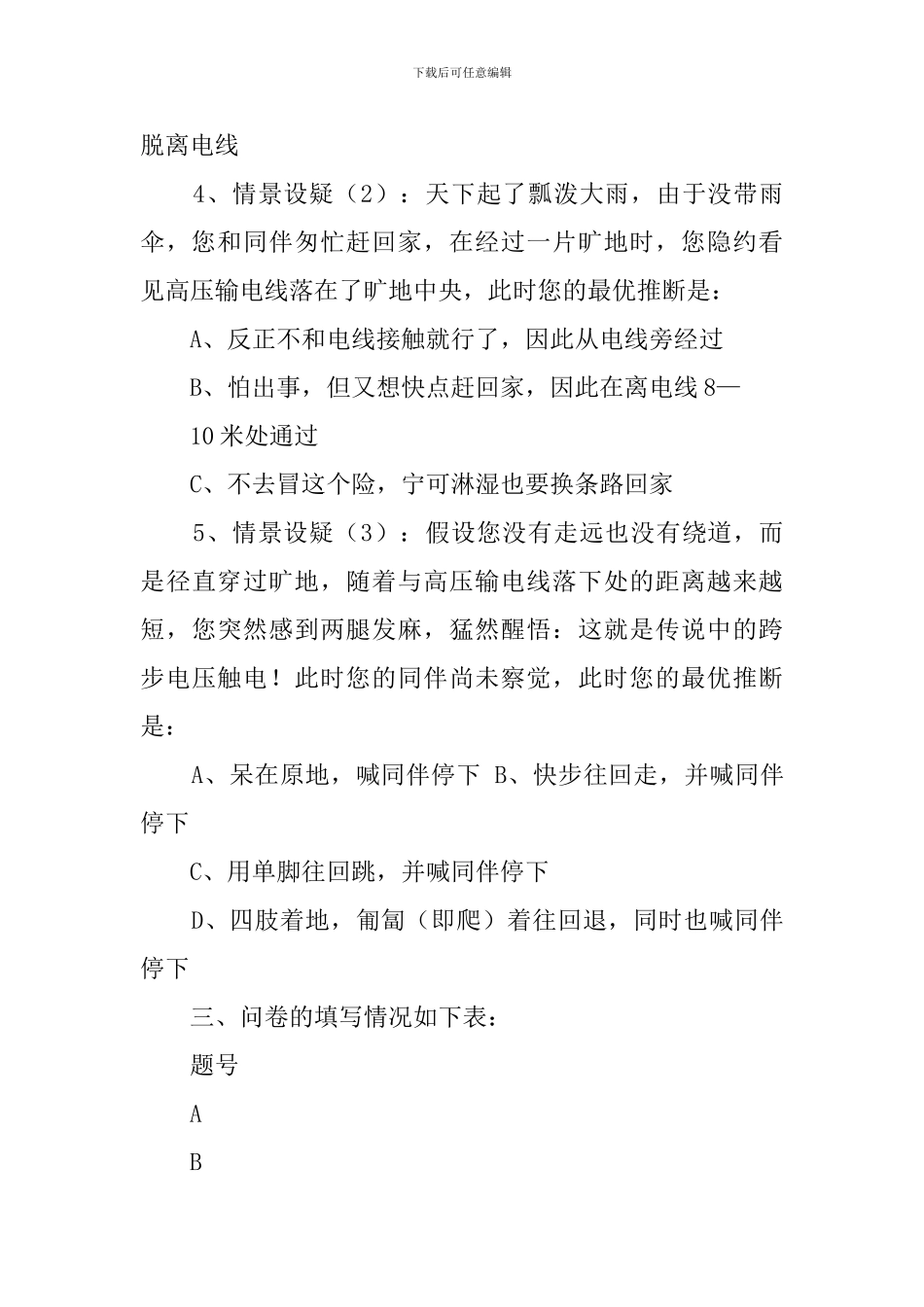 下载后可任意编辑

脱离电线

4、情景设疑（2）：天下起了瓢泼大雨，由于没带雨伞，您和同伴匆忙赶回家，在经过一片旷地时，您隐约看见高压输电线落在了旷地中央，此时您的最优推断是：

A、反正不和电线接触就行了，因此从电线旁经过

B、怕出事，但又想快点赶回家，因此在离电线8—10米处通过

C、不去冒这个险，宁可淋湿也要换条路回家

5、情景设疑（3）：假设您没有走远也没有绕道，而是径直穿过旷地，随着与高压输电线落下处的距离越来越短，您突然感到两腿发麻，猛然醒悟：这就是传说中的跨步电压触电！此时您的同伴尚未察觉，此时您的最优推断是：

A、呆在原地，喊同伴停下 B、快步往回走，并喊同伴停下

C、用单脚往回跳，并喊同伴停下

D、四肢着地，匍匐（即爬）着往回退，同时也喊同伴停下

三、问卷的填写情况如下表：

题号

A

B